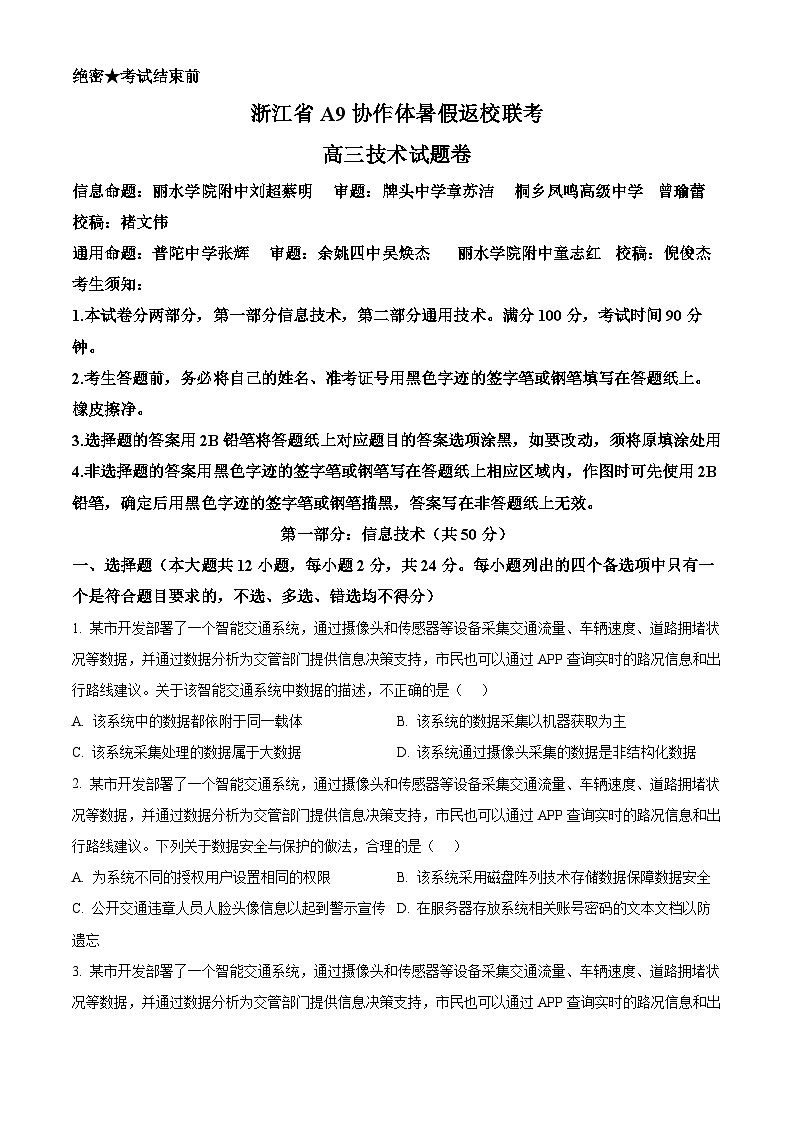 绝密★考试结束前

浙江省 A9 协作体暑假返校联考

高三技术试题卷

信息命题：丽水学院附中刘超蔡明　审题：牌头中学章苏洁　桐乡凤鸣高级中学　曾瑜蕾　校稿：褚文伟

通用命题：普陀中学张辉　审题：余姚四中吴焕杰　丽水学院附中童志红　校稿：倪俊杰

考生须知：

1.本试卷分两部分，第一部分信息技术，第二部分通用技术。满分 100 分，考试时间 90 分钟。

2.考生答题前，务必将自己的姓名、准考证号用黑色字迹的签字笔或钢笔填写在答题纸上。橡皮擦净。

3.选择题的答案用 2B 铅笔将答题纸上对应题目的答案选项涂黑，如要改动，须将原填涂处用

4.非选择题的答案用黑色字迹的签字笔或钢笔写在答题纸上相应区域内，作图时可先使用 2B 铅笔，确定后用黑色字迹的签字笔或钢笔描黑，答案写在非答题纸上无效。

第一部分：信息技术（共 50 分）

一、选择题（本大题共 12 小题，每小题 2 分，共 24 分。每小题列出的四个备选项中只有一个是符合题目要求的，不选、多选、错选均不得分）

1. 某市开发部署了一个智能交通系统，通过摄像头和传感器等设备采集交通流量、车辆速度、道路拥堵状况等数据，并通过数据分析为交管部门提供信息决策支持，市民也可以通过 APP 查询实时的路况信息和出行路线建议。关于该智能交通系统中数据的描述，不正确的是（　）

A. 该系统中的数据都依附于同一载体　　B. 该系统的数据采集以机器获取为主

C. 该系统采集处理的数据属于大数据　　D. 该系统通过摄像头采集的数据是非结构化数据

2. 某市开发部署了一个智能交通系统，通过摄像头和传感器等设备采集交通流量、车辆速度、道路拥堵状况等数据，并通过数据分析为交管部门提供信息决策支持，市民也可以通过 APP 查询实时的路况信息和出行路线建议。下列关于数据安全与保护的做法，合理的是（　）

A. 为系统不同的授权用户设置相同的权限　　B. 该系统采用磁盘阵列技术存储数据保障数据安全

C. 公开交通违章人员人脸头像信息以起到警示宣传　D. 在服务器存放系统相关账号密码的文本文档以防遗忘

3. 某市开发部署了一个智能交通系统，通过摄像头和传感器等设备采集交通流量、车辆速度、道路拥堵状况等数据，并通过数据分析为交管部门提供信息决策支持，市民也可以通过 APP 查询实时的路况信息和出